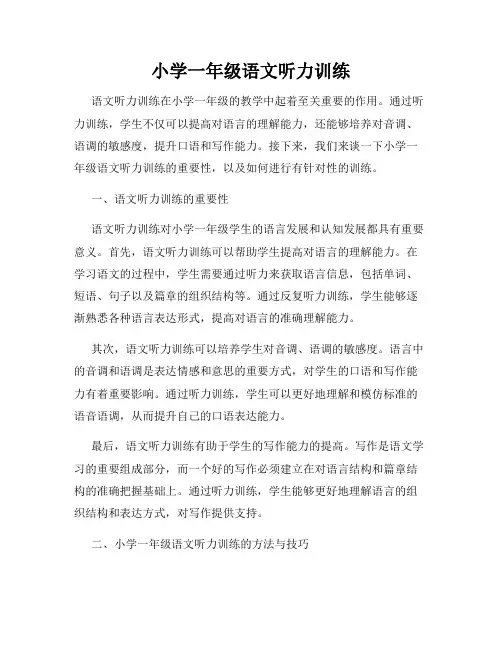 小学一年级语文听力训练

语文听力训练在小学一年级的教学中起着至关重要的作用。通过听力训练，学生不仅可以提高对语言的理解能力，还能够培养对音调、语调的敏感度，提升口语和写作能力。接下来，我们来谈一下小学一年级语文听力训练的重要性，以及如何进行有针对性的训练。

一、语文听力训练的重要性

语文听力训练对小学一年级学生的语言发展和认知发展都具有重要意义。首先，语文听力训练可以帮助学生提高对语言的理解能力。在学习语文的过程中，学生需要通过听力来获取语言信息，包括单词、短语、句子以及篇章的组织结构等。通过反复听力训练，学生能够逐渐熟悉各种语言表达形式，提高对语言的准确理解能力。

其次，语文听力训练可以培养学生对音调、语调的敏感度。语言中的音调和语调是表达情感和意思的重要方式，对学生的口语和写作能力有着重要影响。通过听力训练，学生可以更好地理解和模仿标准的语音语调，从而提升自己的口语表达能力。

最后，语文听力训练有助于学生的写作能力的提高。写作是语文学习的重要组成部分，而一个好的写作必须建立在对语言结构和篇章结构的准确把握基础上。通过听力训练，学生能够更好地理解语言的组织结构和表达方式，对写作提供支持。

二、小学一年级语文听力训练的方法与技巧